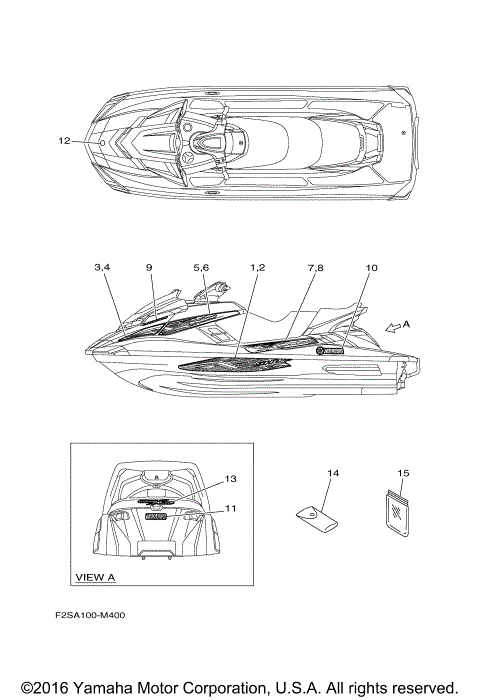 12

3,4
9
5,6
1,2
7,8
10
A

13
11
VIEW A

14
15

F2SA100-M400

©2016 Yamaha Motor Corporation, U.S.A. All rights reserved.